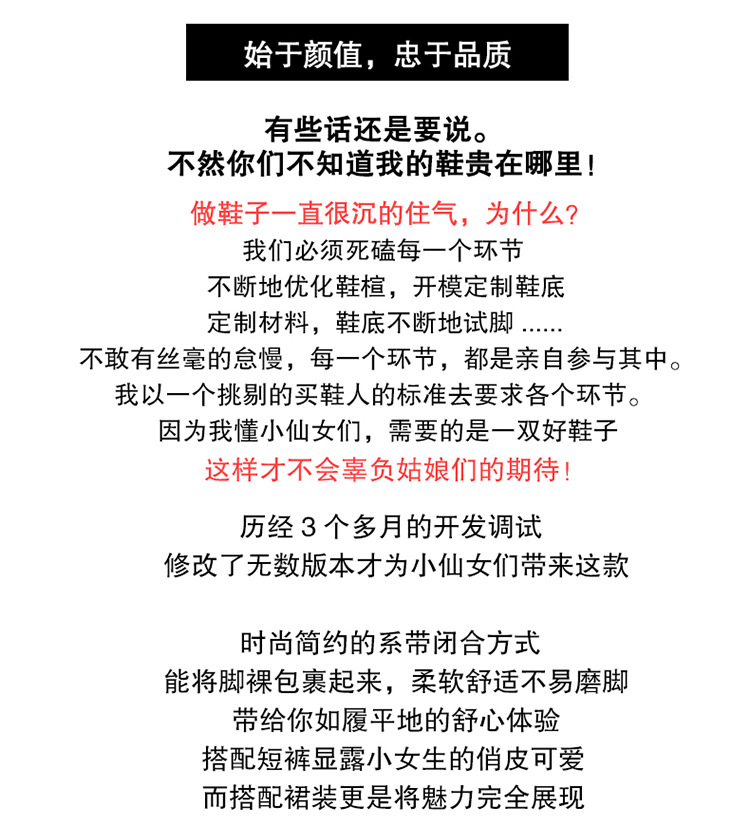 始于颜值，忠于品质

有些话还是要说。
不然你们不知道我的鞋贵在哪里！

做鞋子一直很沉的住气，为什么？
我们必须死磕每一个环节
不断地优化鞋楦，开模定制鞋底
定制材料，鞋底不断地试脚 ......
不敢有丝毫的怠慢，每一个环节，都是亲自参与其中。
我以一个挑剔的买鞋人的标准去要求各个环节。
因为我懂小仙女们，需要的是一双好鞋子
这样才不会辜负姑娘们的期待！

历经 3 个多月的开发调试
修改了无数版本才为小仙女们带来这款

时尚简约的系带闭合方式
能将脚裸包裹起来，柔软舒适不易磨脚
带给你如履平地的舒心体验
搭配短裤显露小女生的俏皮可爱
而搭配裙装更是将魅力完全展现